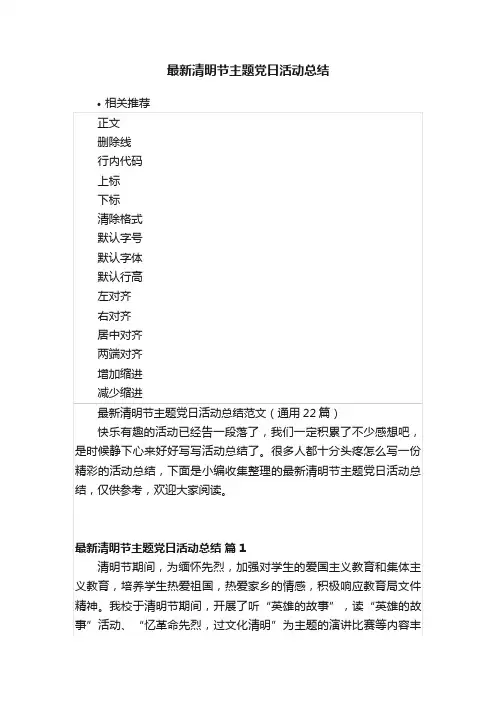 最新清明节主题党日活动总结

• 相关推荐

正文
删除线
行内代码
上标
下标
清除格式
默认字号
默认字体
默认行高
左对齐
右对齐
居中对齐
两端对齐
增加缩进
减少缩进

最新清明节主题党日活动总结范文（通用 22 篇）

快乐有趣的活动已经告一段落了，我们一定积累了不少感想吧，是时候静下心来好好写写活动总结了。很多人都十分头疼怎么写一份精彩的活动总结，下面是小编收集整理的最新清明节主题党日活动总结，仅供参考，欢迎大家阅读。

最新清明节主题党日活动总结 篇 1

清明节期间，为缅怀先烈，加强对学生的爱国主义教育和集体主义教育，培养学生热爱祖国，热爱家乡的情感，积极响应教育局文件精神。我校于清明节期间，开展了听“英雄的故事”，读“英雄的故事”活动、“忆革命先烈，过文化清明”为主题的演讲比赛等内容丰